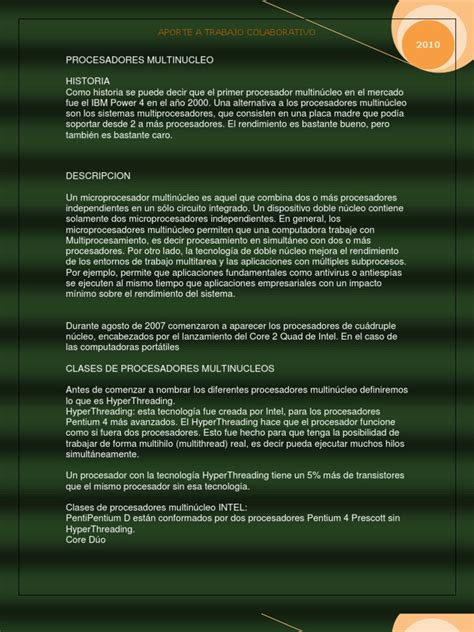 APORTE A TRABAJO COLABORATIVO

2010

PROCESADORES MULTINUCLEO

HISTORIA
Como historia se puede decir que el primer procesador multinúcleo en el mercado fue el IBM Power 4 en el año 2000. Una alternativa a los procesadores multinúcleo son los sistemas multiprocesadores, que consisten en una placa madre que podía soportar desde 2 a más procesadores. El rendimiento es bastante bueno, pero también es bastante caro.

DESCRIPCION

Un microprocesador multinúcleo es aquel que combina dos o más procesadores independientes en un sólo circuito integrado. Un dispositivo doble núcleo contiene solamente dos microprocesadores independientes. En general, los microprocesadores multinúcleo permiten que una computadora trabaje con Multiprocesamiento, es decir procesamiento en simultáneo con dos o más procesadores. Por otro lado, la tecnología de doble núcleo mejora el rendimiento de los entornos de trabajo multitarea y las aplicaciones con múltiples subprocesos. Por ejemplo, permite que aplicaciones fundamentales como antivirus o antiespías se ejecuten al mismo tiempo que aplicaciones empresariales con un impacto mínimo sobre el rendimiento del sistema.

Durante agosto de 2007 comenzaron a aparecer los procesadores de cuádruple núcleo, encabezados por el lanzamiento del Core 2 Quad de Intel. En el caso de las computadoras portátiles

CLASES DE PROCESADORES MULTINUCLEOS

Antes de comenzar a nombrar los diferentes procesadores multinúcleo definiremos lo que es HyperThreading.
HyperThreading: esta tecnología fue creada por Intel, para los procesadores Pentium 4 más avanzados. El HyperThreading hace que el procesador funcione como si fuera dos procesadores. Esto fue hecho para que tenga la posibilidad de trabajar de forma multihilo (multithread) real, es decir pueda ejecutar muchos hilos simultáneamente.

Un procesador con la tecnología HyperThreading tiene un 5% más de transistores que el mismo procesador sin esa tecnología.

Clases de procesadores multinúcleo INTEL:
PentiPentium D están conformados por dos procesadores Pentium 4 Prescott sin HyperThreading.
Core Dúo